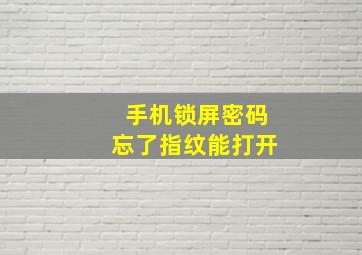 手机锁屏密码
忘了指纹能打开